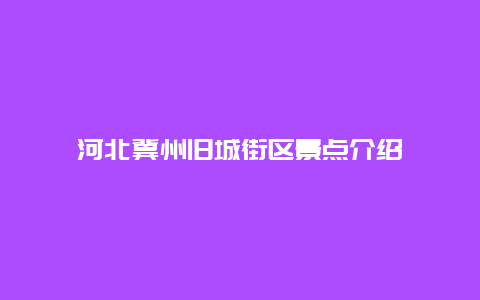 河北冀州旧城街区景点介绍